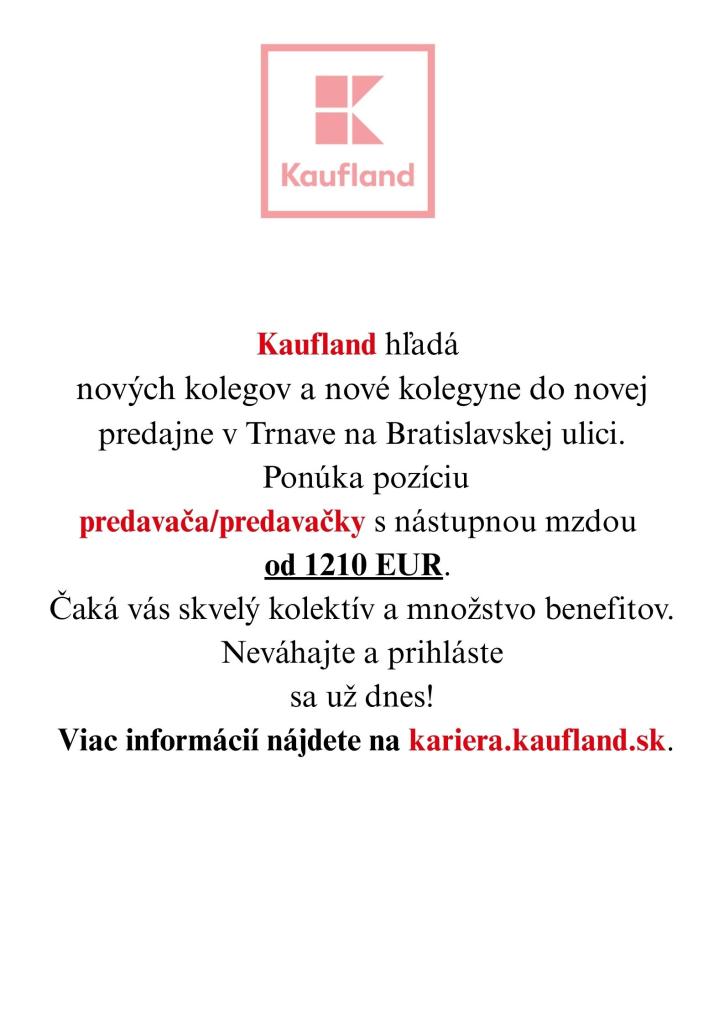 Kaufland

Kaufland hľadá nových kolegov a nové kolegyne do novej predajne v Trnave na Bratislavskej ulici. Ponúka pozíciu predavača/predavačky s nástupnou mzdou od 1210 EUR. Čaká vás skvelý kolektív a množstvo benefitov. Neváhajte a prihláste sa už dnes!

Viac informácií nájdete na kariera.kaufland.sk.